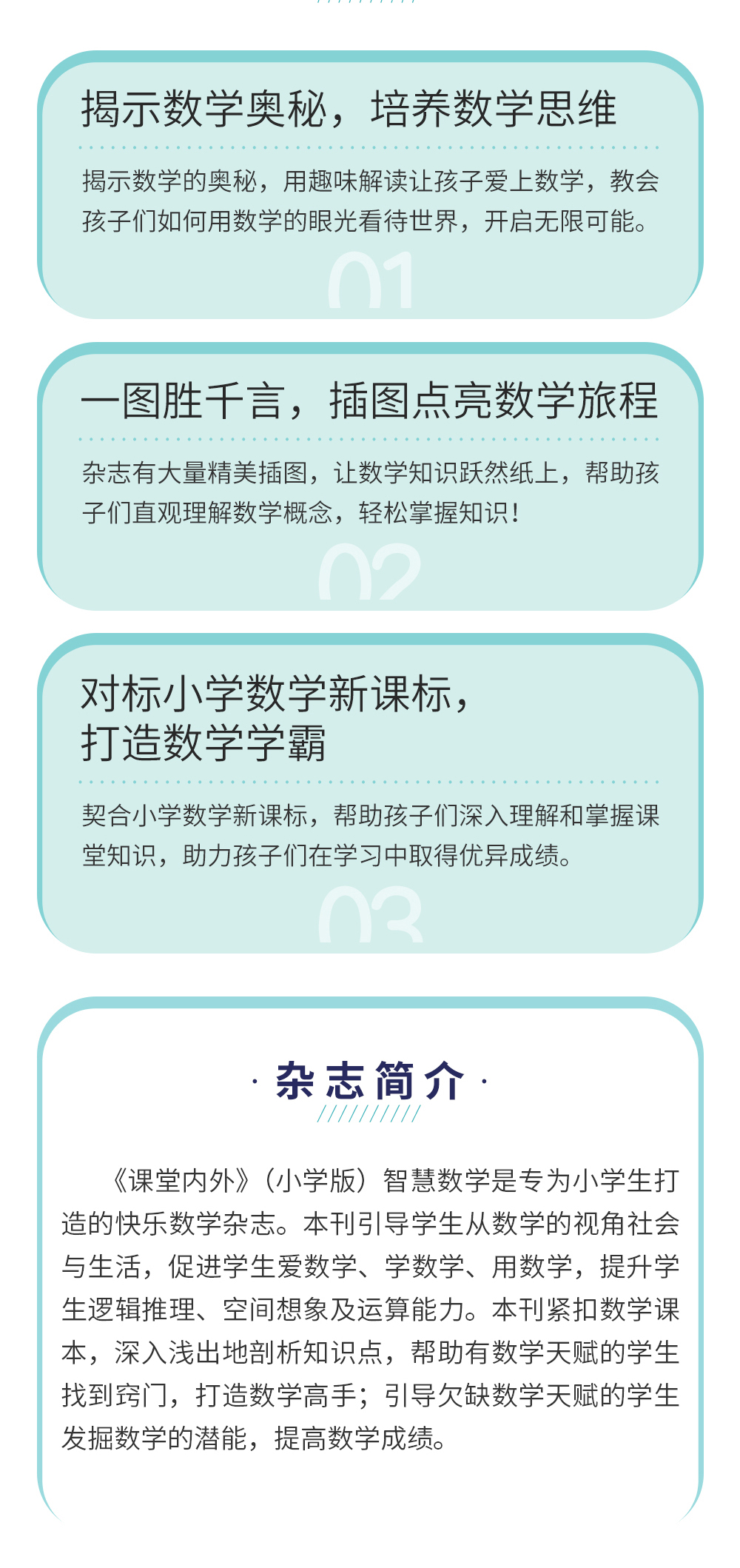 揭示数学奥秘，培养数学思维

揭示数学的奥秘，用趣味解读让孩子爱上数学，教会孩子们如何用数学的眼光看待世界，开启无限可能。

01

一图胜千言，插图点亮数学旅程

杂志有大量精美插图，让数学知识跃然纸上，帮助孩子们直观理解数学概念，轻松掌握知识！

02

对标小学数学新课标，
打造数学学霸

契合小学数学新课标，帮助孩子们深入理解和掌握课堂知识，助力孩子们在学习中取得优异成绩。

03

· 杂志简介 ·

《课堂内外》（小学版）智慧数学是专为小学生打造的快乐数学杂志。本刊引导学生从数学的视角社会与生活，促进学生爱数学、学数学、用数学，提升学生逻辑推理、空间想象及运算能力。本刊紧扣数学课本，深入浅出地剖析知识点，帮助有数学天赋的学生找到窍门，打造数学高手；引导欠缺数学天赋的学生发掘数学的潜能，提高数学成绩。